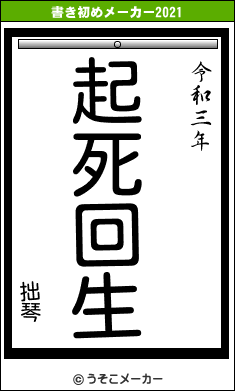 書き初めメーカー2021

令和三年

起死回生

拙琴

© うそこメーカー